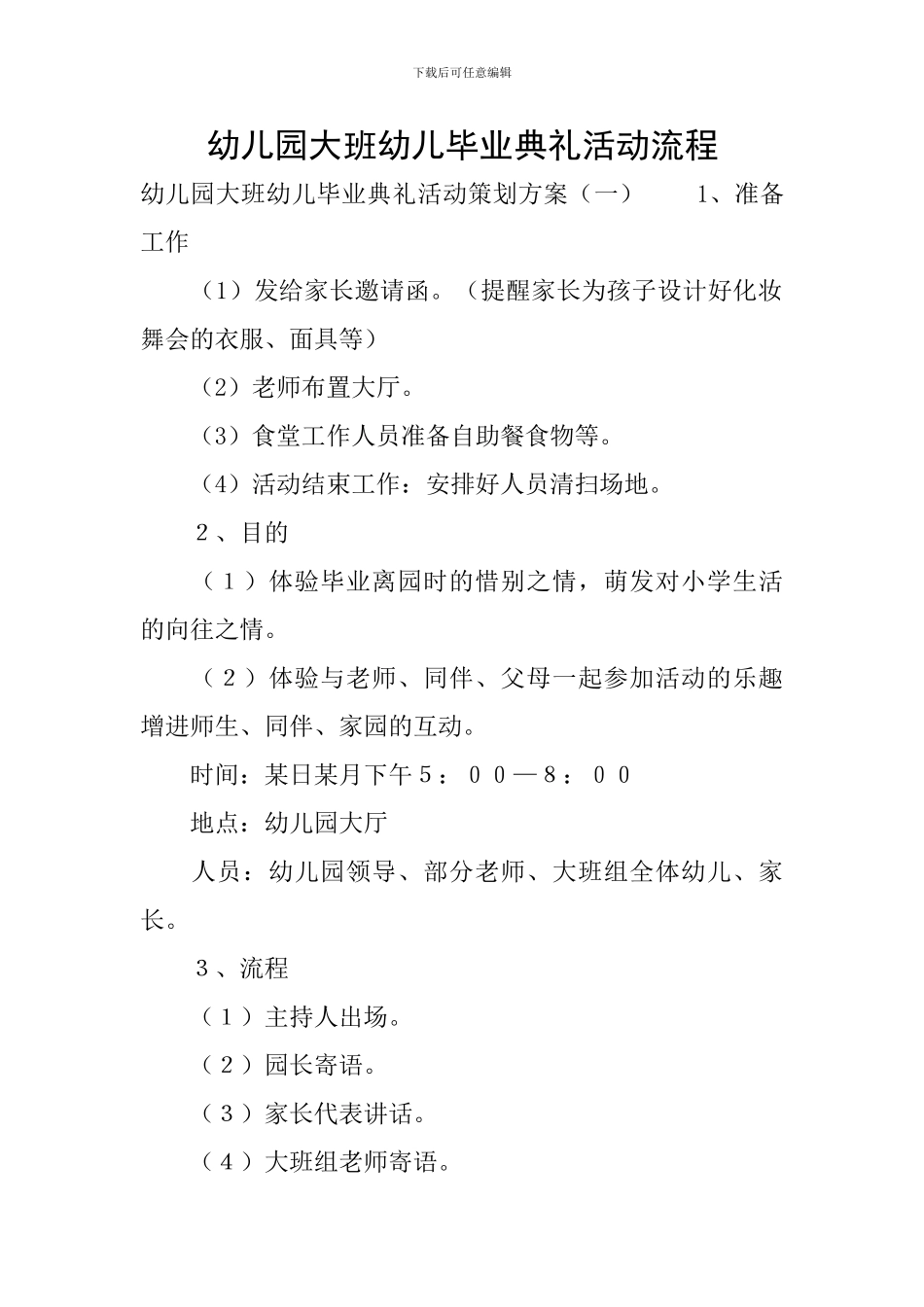 下载后可任意编辑

幼儿园大班幼儿毕业典礼活动流程

幼儿园大班幼儿毕业典礼活动策划方案（一） 1、准备工作

（1）发给家长邀请函。（提醒家长为孩子设计好化妆舞会的衣服、面具等）

（2）老师布置大厅。

（3）食堂工作人员准备自助餐食物等。

（4）活动结束工作：安排好人员清扫场地。

２、目的

（１）体验毕业离园时的惜别之情，萌发对小学生活的向往之情。

（２）体验与老师、同伴、父母一起参加活动的乐趣增进师生、同伴、家园的互动。

时间：某日某月下午５：００—８：００

地点：幼儿园大厅

人员：幼儿园领导、部分老师、大班组全体幼儿、家长。

３、流程

（１）主持人出场。

（２）园长寄语。

（３）家长代表讲话。

（４）大班组老师寄语。